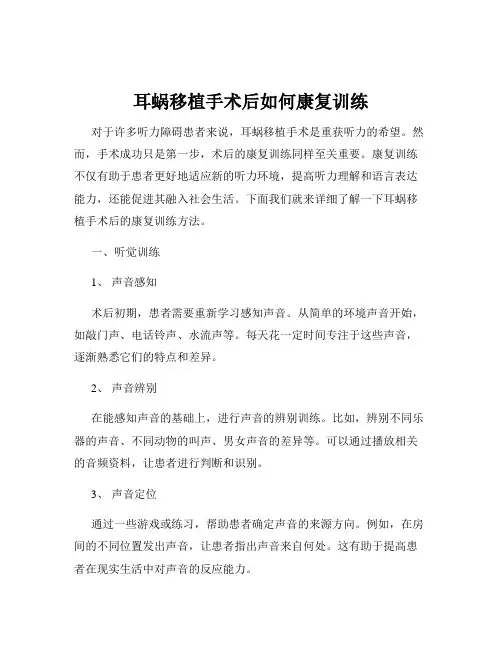 耳蜗移植手术后如何康复训练

对于许多听力障碍患者来说，耳蜗移植手术是重获听力的希望。然而，手术成功只是第一步，术后的康复训练同样至关重要。康复训练不仅有助于患者更好地适应新的听力环境，提高听力理解和语言表达能力，还能促进其融入社会生活。下面我们就来详细了解一下耳蜗移植手术后的康复训练方法。

一、听觉训练

1、 声音感知

术后初期，患者需要重新学习感知声音。从简单的环境声音开始，如敲门声、电话铃声、水流声等。每天花一定时间专注于这些声音，逐渐熟悉它们的特点和差异。

2、 声音辨别

在能感知声音的基础上，进行声音的辨别训练。比如，辨别不同乐器的声音、不同动物的叫声、男女声音的差异等。可以通过播放相关的音频资料，让患者进行判断和识别。

3、 声音定位

通过一些游戏或练习，帮助患者确定声音的来源方向。例如，在房间的不同位置发出声音，让患者指出声音来自何处。这有助于提高患者在现实生活中对声音的反应能力。